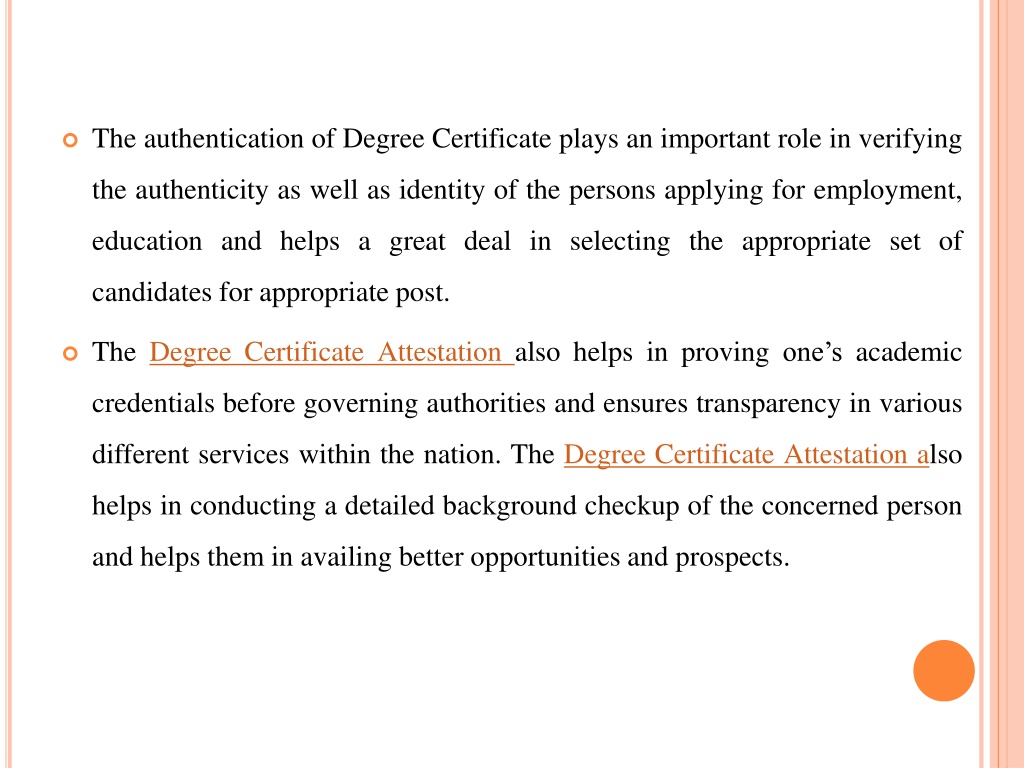 The authentication of Degree Certificate plays an important role in verifying the authenticity as well as identity of the persons applying for employment, education and helps a great deal in selecting the appropriate set of candidates for appropriate post.

The Degree Certificate Attestation also helps in proving one’s academic credentials before governing authorities and ensures transparency in various different services within the nation. The Degree Certificate Attestation also helps in conducting a detailed background checkup of the concerned person and helps them in availing better opportunities and prospects.